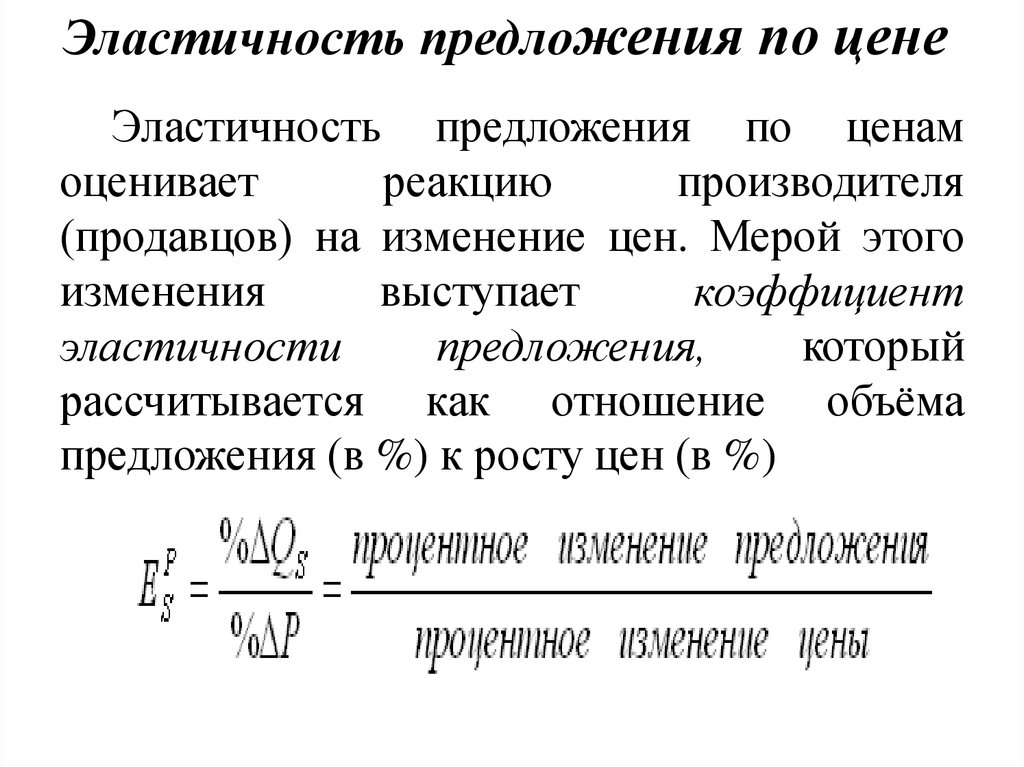 Эластичность предложения по цене

Эластичность предложения по ценам оценивает реакцию производителя (продавцов) на изменение цен. Мерой этого изменения выступает коэффициент эластичности предложения, который рассчитывается как отношение объёма предложения (в %) к росту цен (в %)

$E_S^P = \frac{\%\Delta Q_S}{\%\Delta P} = \frac{\text{процентное изменение предложения}}{\text{процентное изменение цены}}$